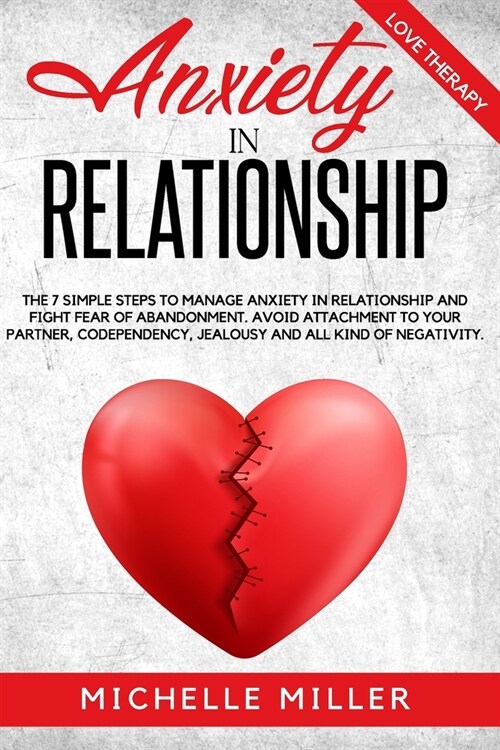 LOVE THERAPY

Anxiety
IN
RELATIONSHIP

THE 7 SIMPLE STEPS TO MANAGE ANXIETY IN RELATIONSHIP AND FIGHT FEAR OF ABANDONMENT. AVOID ATTACHMENT TO YOUR PARTNER, CODEPENDENCY, JEALOUSY AND ALL KIND OF NEGATIVITY.

MICHELLE MILLER